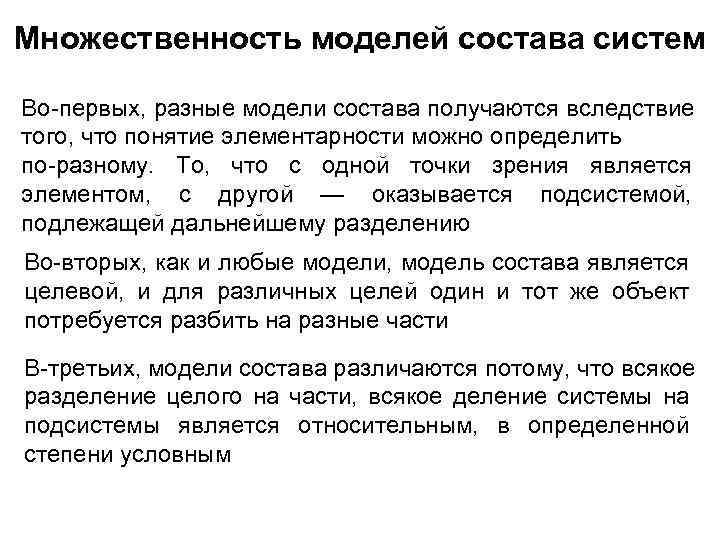 Множественность моделей состава систем

Во-первых, разные модели состава получаются вследствие того, что понятие элементарности можно определить по-разному. То, что с одной точки зрения является элементом, с другой — оказывается подсистемой, подлежащей дальнейшему разделению

Во-вторых, как и любые модели, модель состава является целевой, и для различных целей один и тот же объект потребуется разбить на разные части

В-третьих, модели состава различаются потому, что всякое разделение целого на части, всякое деление системы на подсистемы является относительным, в определенной степени условным